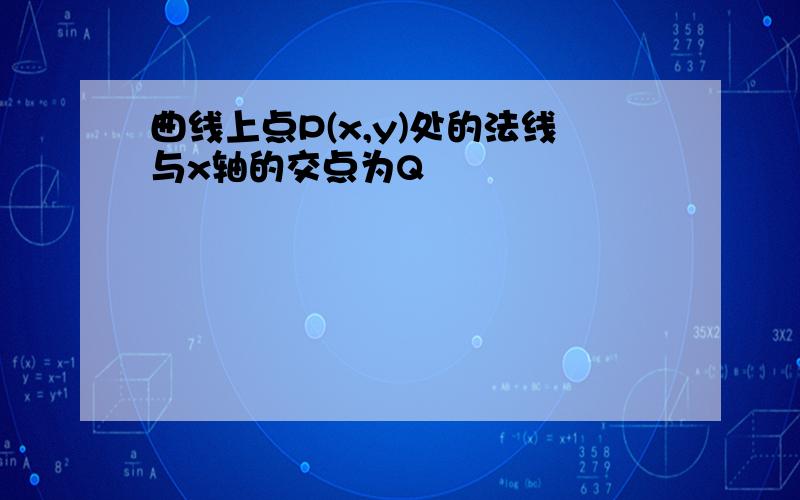 曲线上点P(x,y)处的法线与x轴的交点为Q